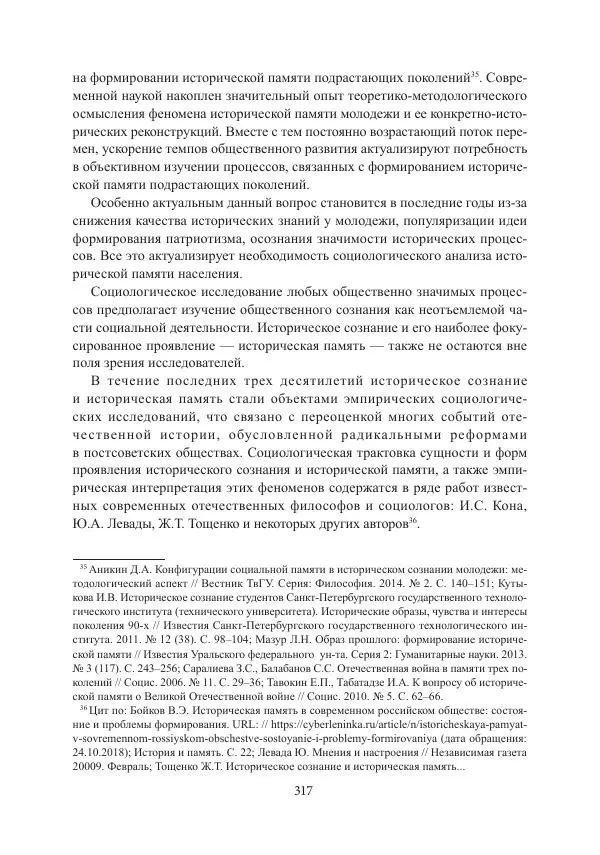 на формировании исторической памяти подрастающих поколений$^{35}$. Современной наукой накоплен значительный опыт теоретико-методологического осмысления феномена исторической памяти молодежи и ее конкретно-исторических реконструкций. Вместе с тем постоянно возрастающий поток перемен, ускорение темпов общественного развития актуализируют потребность в объективном изучении процессов, связанных с формированием исторической памяти подрастающих поколений.

Особенно актуальным данный вопрос становится в последние годы из-за снижения качества исторических знаний у молодежи, популяризации идеи формирования патриотизма, осознания значимости исторических процессов. Все это актуализирует необходимость социологического анализа исторической памяти населения.

Социологическое исследование любых общественно значимых процессов предполагает изучение общественного сознания как неотъемлемой части социальной деятельности. Историческое сознание и его наиболее фокусированное проявление — историческая память — также не остаются вне поля зрения исследователей.

В течение последних трех десятилетий историческое сознание и историческая память стали объектами эмпирических социологических исследований, что связано с переоценкой многих событий отечественной истории, обусловленной радикальными реформами в постсоветских обществах. Социологическая трактовка сущности и форм проявления исторического сознания и исторической памяти, а также эмпирическая интерпретация этих феноменов содержатся в ряде работ известных современных отечественных философов и социологов: И.С. Кона, Ю.А. Левады, Ж.Т. Тощенко и некоторых других авторов$^{36}$.

$^{35}$ Аникин Д.А. Конфигурации социальной памяти в историческом сознании молодежи: методологический аспект // Вестник ТвГУ. Серия: Философия. 2014. № 2. С. 140–151; Кутыкова И.В. Историческое сознание студентов Санкт-Петербургского государственного технологического института (технического университета). Исторические образы, чувства и интересы поколения 90-х // Известия Санкт-Петербургского государственного технологического института. 2011. № 12 (38). С. 98–104; Мазур Л.Н. Образ прошлого: формирование исторической памяти // Известия Уральского федерального ун-та. Серия 2: Гуманитарные науки. 2013. № 3 (117). С. 243–256; Саралиева З.С., Балабанов С.С. Отечественная война в памяти трех поколений // Социс. 2006. № 11. С. 29–36; Тавокин Е.П., Табатадзе И.А. К вопросу об исторической памяти о Великой Отечественной войне // Социс. 2010. № 5. С. 62–66.

$^{36}$ Цит по: Бойков В.Э. Историческая память в современном российском обществе: состояние и проблемы формирования. URL: // https://cyberleninka.ru/article/n/istoricheskaya-pamyat-v-sovremennom-rossiyskom-obschestve-sostoyanie-i-problemy-formirovaniya (дата обращения: 24.10.2018); История и память. С. 22; Левада Ю. Мнения и настроения // Независимая газета 20009. Февраль; Тощенко Ж.Т. Историческое сознание и историческая память...

317